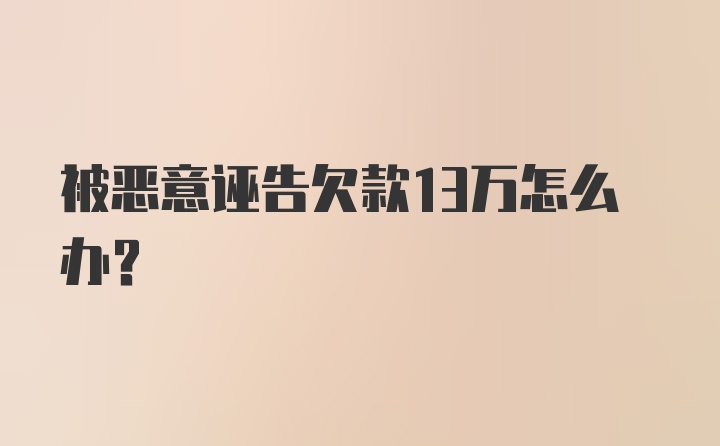 被恶意诬告欠款13万怎么办?